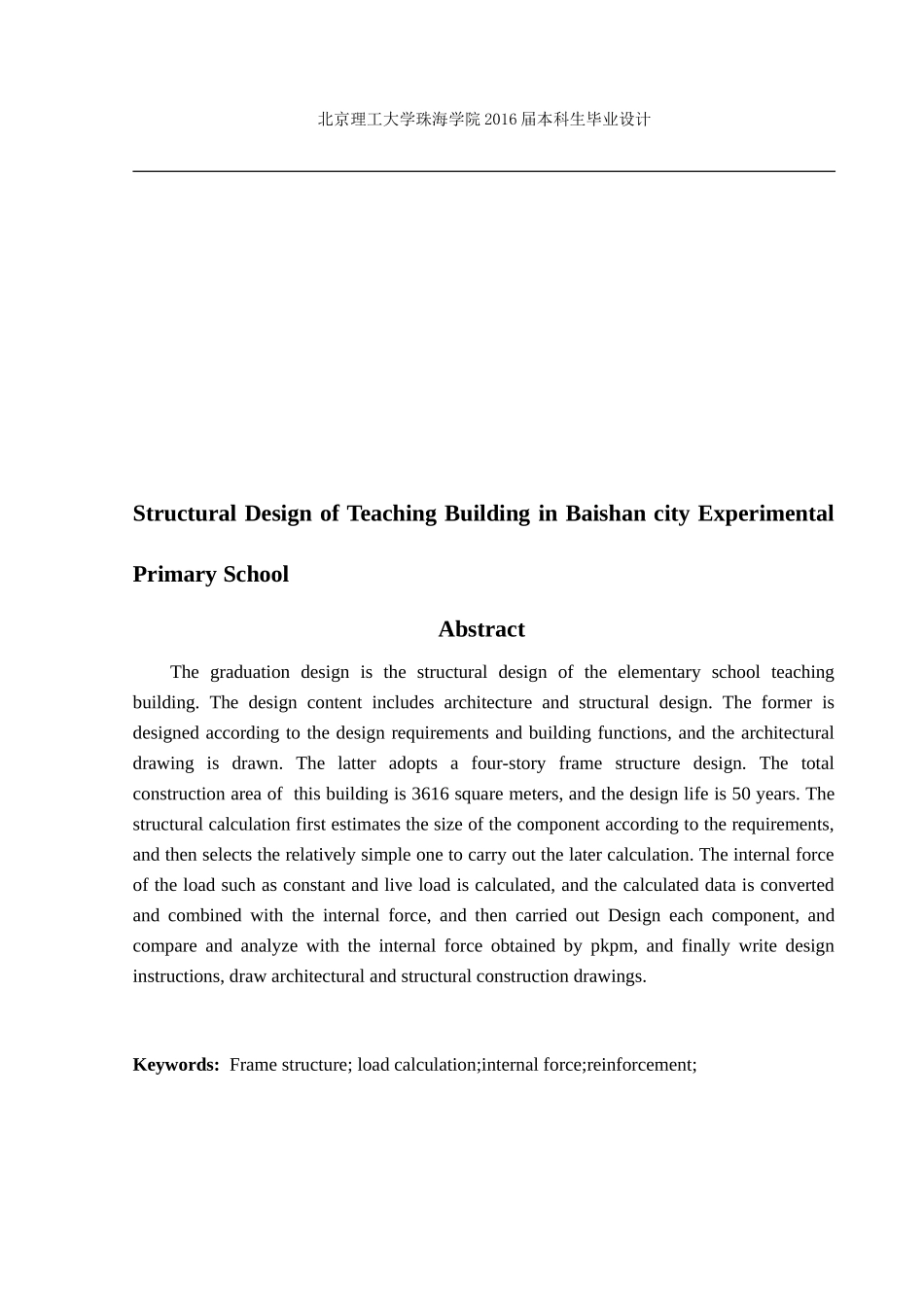 北京理工大学珠海学院 2016 届本科生毕业设计

Structural Design of Teaching Building in Baishan city Experimental Primary School

Abstract

The graduation design is the structural design of the elementary school teaching building. The design content includes architecture and structural design. The former is designed according to the design requirements and building functions, and the architectural drawing is drawn. The latter adopts a four-story frame structure design. The total construction area of this building is 3616 square meters, and the design life is 50 years. The structural calculation first estimates the size of the component according to the requirements, and then selects the relatively simple one to carry out the later calculation. The internal force of the load such as constant and live load is calculated, and the calculated data is converted and combined with the internal force, and then carried out Design each component, and compare and analyze with the internal force obtained by pkpm, and finally write design instructions, draw architectural and structural construction drawings.

Keywords: Frame structure; load calculation;internal force;reinforcement;